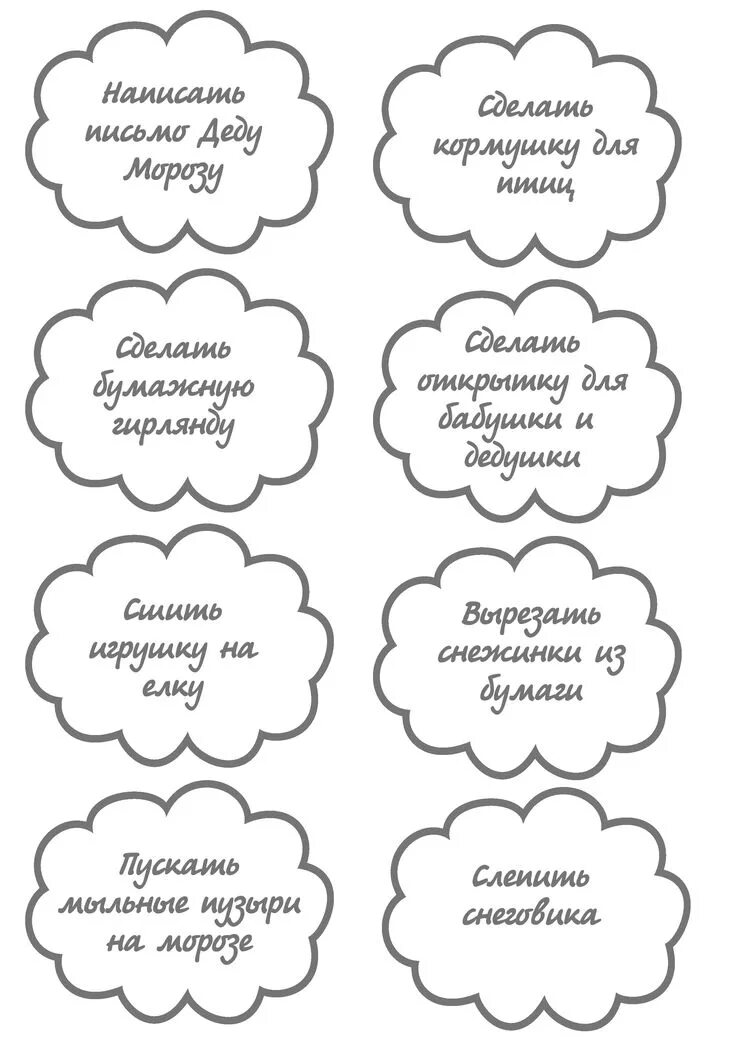 Написать письмо Деду Морозу

Сделать кормушку для птиц

Сделать бумажную гирлянду

Сделать открытку для бабушки и дедушки

Сшить игрушку на елку

Вырезать снежинки из бумаги

Пускать мыльные пузыри на морозе

Слепить снеговика